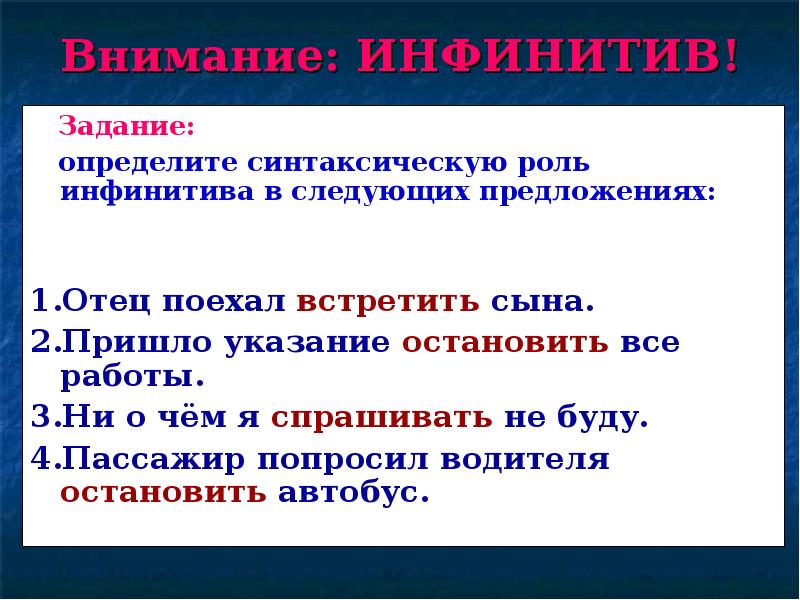 Внимание: ИНФИНИТИВ!

Задание:

определите синтаксическую роль инфинитива в следующих предложениях:

1.Отец поехал встретить сына.
2.Пришло указание остановить все работы.
3.Ни о чём я спрашивать не буду.
4.Пассажир попросил водителя остановить автобус.